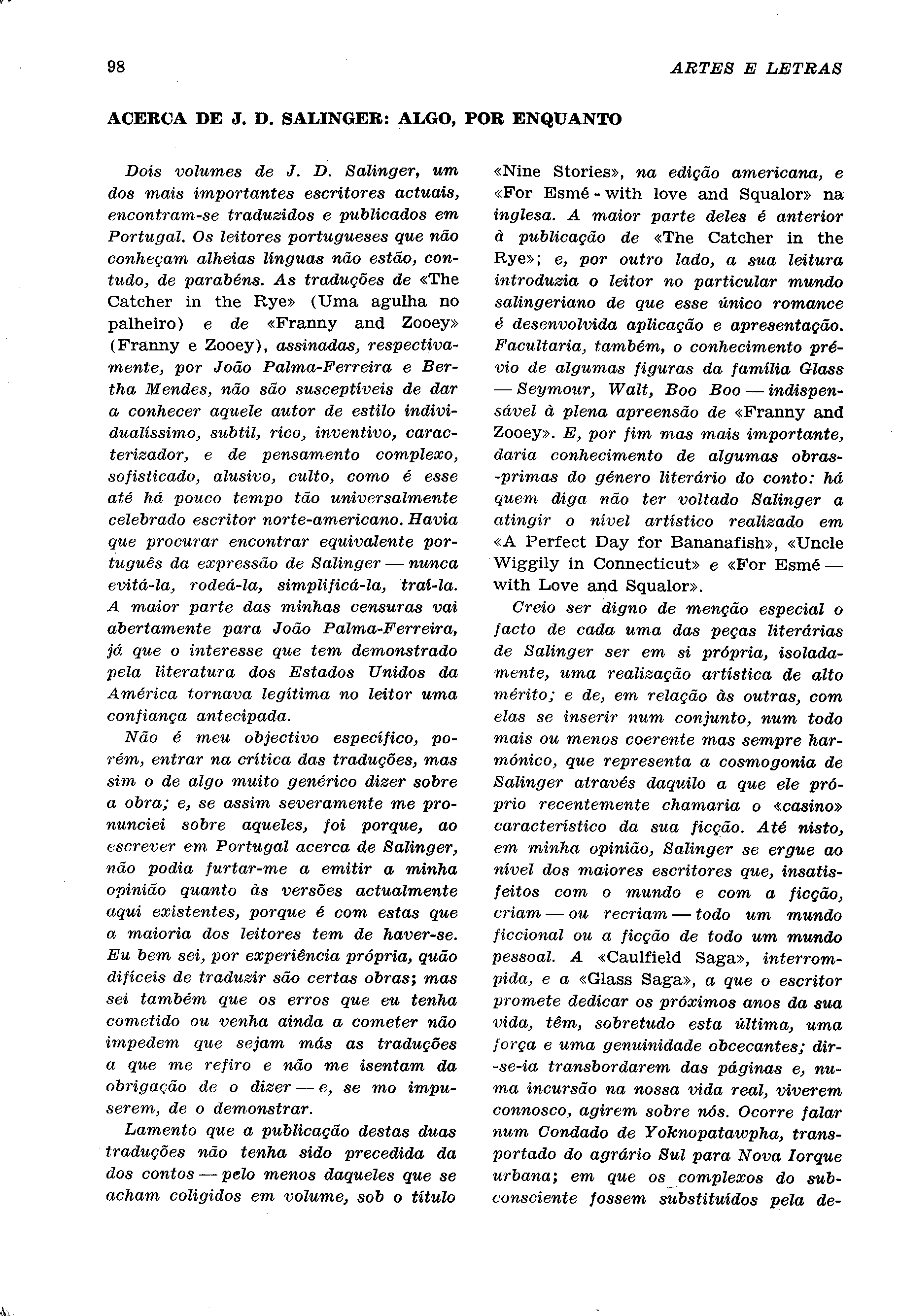 98

ARTES E LETRAS

ACERCA DE J. D. SALINGER: ALGO, POR ENQUANTO

Dois volumes de J. D. Salinger, um dos mais importantes escritores actuais, encontram-se traduzidos e publicados em Portugal. Os leitores portugueses que não conheçam alheias línguas não estão, contudo, de parabéns. As traduções de «The Catcher in the Rye» (Uma agulha no palheiro) e de «Franny and Zooey» (Franny e Zooey), assinadas, respectivamente, por João Palma-Ferreira e Bertha Mendes, não são susceptíveis de dar a conhecer aquele autor de estilo individualíssimo, subtil, rico, inventivo, caracterizador, e de pensamento complexo, sofisticado, alusivo, culto, como é esse até há pouco tempo tão universalmente celebrado escritor norte-americano. Havia que procurar encontrar equivalente português da expressão de Salinger — nunca evitá-la, rodeá-la, simplificá-la, traí-la. A maior parte das minhas censuras vai abertamente para João Palma-Ferreira, já que o interesse que tem demonstrado pela literatura dos Estados Unidos da América tornava legítima no leitor uma confiança antecipada.

Não é meu objectivo específico, porém, entrar na crítica das traduções, mas sim o de algo muito genérico dizer sobre a obra; e, se assim severamente me pronunciei sobre aqueles, foi porque, ao escrever em Portugal acerca de Salinger, não podia furtar-me a emitir a minha opinião quanto às versões actualmente aqui existentes, porque é com estas que a maioria dos leitores tem de haver-se. Eu bem sei, por experiência própria, quão difíceis de traduzir são certas obras; mas sei também que os erros que eu tenha cometido ou venha ainda a cometer não impedem que sejam más as traduções a que me refiro e não me isentam da obrigação de o dizer — e, se mo impuserem, de o demonstrar.

Lamento que a publicação destas duas traduções não tenha sido precedida da dos contos — pelo menos daqueles que se acham coligidos em volume, sob o título «Nine Stories», na edição americana, e «For Esmé - with love and Squalor» na inglesa. A maior parte deles é anterior à publicação de «The Catcher in the Rye»; e, por outro lado, a sua leitura introduzia o leitor no particular mundo salingeriano de que esse único romance é desenvolvida aplicação e apresentação. Facultaria, também, o conhecimento prévio de algumas figuras da família Glass — Seymour, Walt, Boo Boo — indispensável à plena apreensão de «Franny and Zooey». E, por fim mas mais importante, daria conhecimento de algumas obras-primas do género literário do conto: há quem diga não ter voltado Salinger a atingir o nível artístico realizado em «A Perfect Day for Bananafish», «Uncle Wiggily in Connecticut» e «For Esmé — with Love and Squalor».

Creio ser digno de menção especial o facto de cada uma das peças literárias de Salinger ser em si própria, isoladamente, uma realização artística de alto mérito; e de, em relação às outras, com elas se inserir num conjunto, num todo mais ou menos coerente mas sempre harmónico, que representa a cosmogonia de Salinger através daquilo a que ele próprio recentemente chamaria o «casino» característico da sua ficção. Até nisto, em minha opinião, Salinger se ergue ao nível dos maiores escritores que, insatisfeitos com o mundo e com a ficção, criam — ou recriam — todo um mundo ficcional ou a ficção de todo um mundo pessoal. A «Caulfield Saga», interrompida, e a «Glass Saga», a que o escritor promete dedicar os próximos anos da sua vida, têm, sobretudo esta última, uma força e uma genuinidade obcecantes; dir-se-ia transbordarem das páginas e, numa incursão na nossa vida real, viverem connosco, agirem sobre nós. Ocorre falar num Condado de Yoknopatawpha, transportado do agrário Sul para Nova Iorque urbana; em que os complexos do subconsciente fossem substituídos pela de-